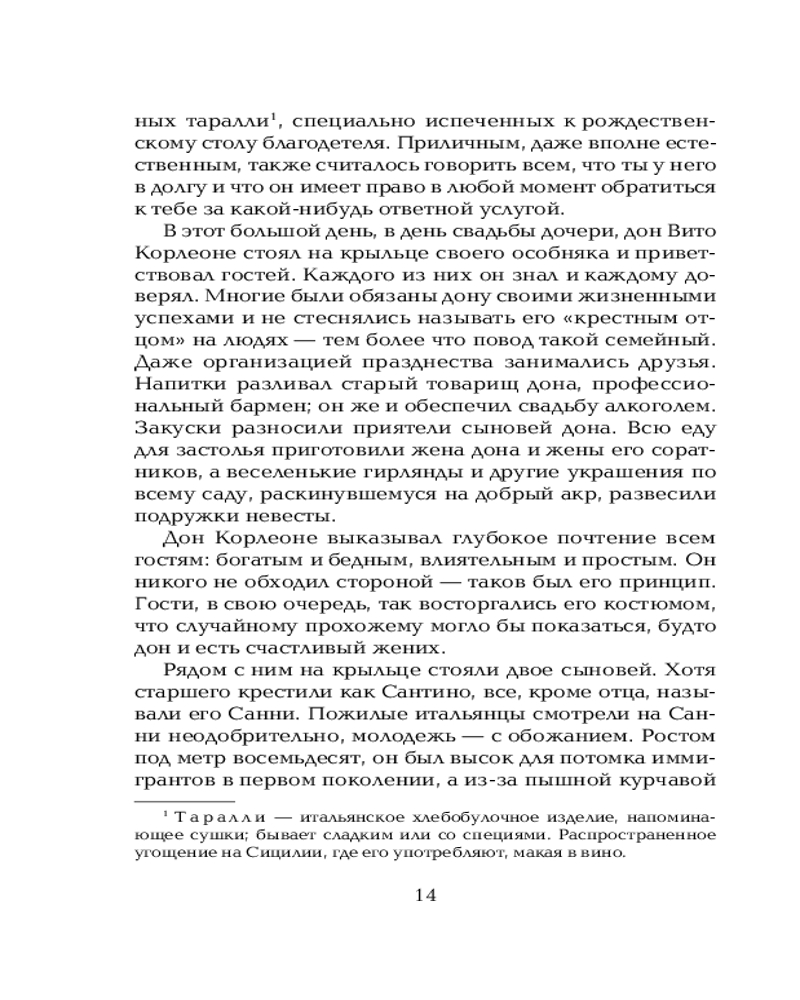 ных таралли$^1$, специально испеченных к рождественскому столу благодетеля. Приличным, даже вполне естественным, также считалось говорить всем, что ты у него в долгу и что он имеет право в любой момент обратиться к тебе за какой-нибудь ответной услугой.

В этот большой день, в день свадьбы дочери, дон Вито Корлеоне стоял на крыльце своего особняка и приветствовал гостей. Каждого из них он знал и каждому доверял. Многие были обязаны дону своими жизненными успехами и не стеснялись называть его «крестным отцом» на людях — тем более что повод такой семейный. Даже организацией празднества занимались друзья. Напитки разливал старый товарищ дона, профессиональный бармен; он же и обеспечил свадьбу алкоголем. Закуски разносили приятели сыновей дона. Всю еду для застолья приготовили жена дона и жены его соратников, а веселенькие гирлянды и другие украшения по всему саду, раскинувшемуся на добрый акр, развесили подружки невесты.

Дон Корлеоне выказывал глубокое почтение всем гостям: богатым и бедным, влиятельным и простым. Он никого не обходил стороной — таков был его принцип. Гости, в свою очередь, так восторгались его костюмом, что случайному прохожему могло бы показаться, будто дон и есть счастливый жених.

Рядом с ним на крыльце стояли двое сыновей. Хотя старшего крестили как Сантино, все, кроме отца, называли его Санни. Пожилые итальянцы смотрели на Санни неодобрительно, молодежь — с обожанием. Ростом под метр восемьдесят, он был высок для потомка иммигрантов в первом поколении, а из-за пышной курчавой

$^1$ Таралли — итальянское хлебобулочное изделие, напоминающее сушки; бывает сладким или со специями. Распространенное угощение на Сицилии, где его употребляют, макая в вино.

14